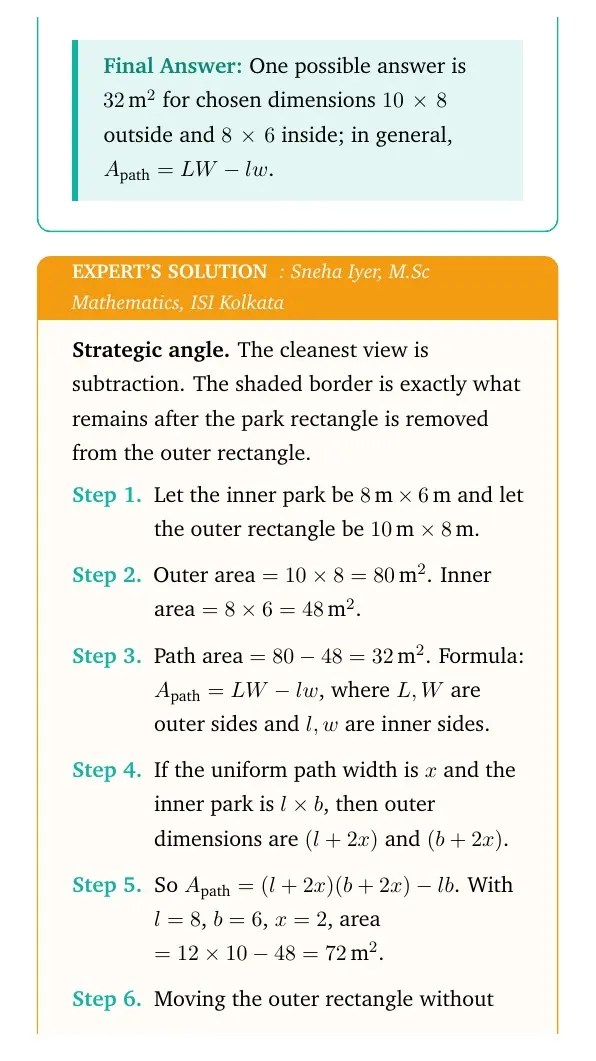 Final Answer: One possible answer is $32\,m^2$ for chosen dimensions $10 \times 8$ outside and $8 \times 6$ inside; in general, $A_{path} = LW - lw$.

EXPERT'S SOLUTION : Sneha Iyer, M.Sc Mathematics, ISI Kolkata

Strategic angle. The cleanest view is subtraction. The shaded border is exactly what remains after the park rectangle is removed from the outer rectangle.

Step 1. Let the inner park be $8\,m \times 6\,m$ and let the outer rectangle be $10\,m \times 8\,m$.

Step 2. Outer area $= 10 \times 8 = 80\,m^2$. Inner area $= 8 \times 6 = 48\,m^2$.

Step 3. Path area $= 80 - 48 = 32\,m^2$. Formula: $A_{path} = LW - lw$, where $L, W$ are outer sides and $l, w$ are inner sides.

Step 4. If the uniform path width is $x$ and the inner park is $l \times b$, then outer dimensions are $(l + 2x)$ and $(b + 2x)$.

Step 5. So $A_{path} = (l + 2x)(b + 2x) - lb$. With $l = 8$, $b = 6$, $x = 2$, area $= 12 \times 10 - 48 = 72\,m^2$.

Step 6. Moving the outer rectangle without